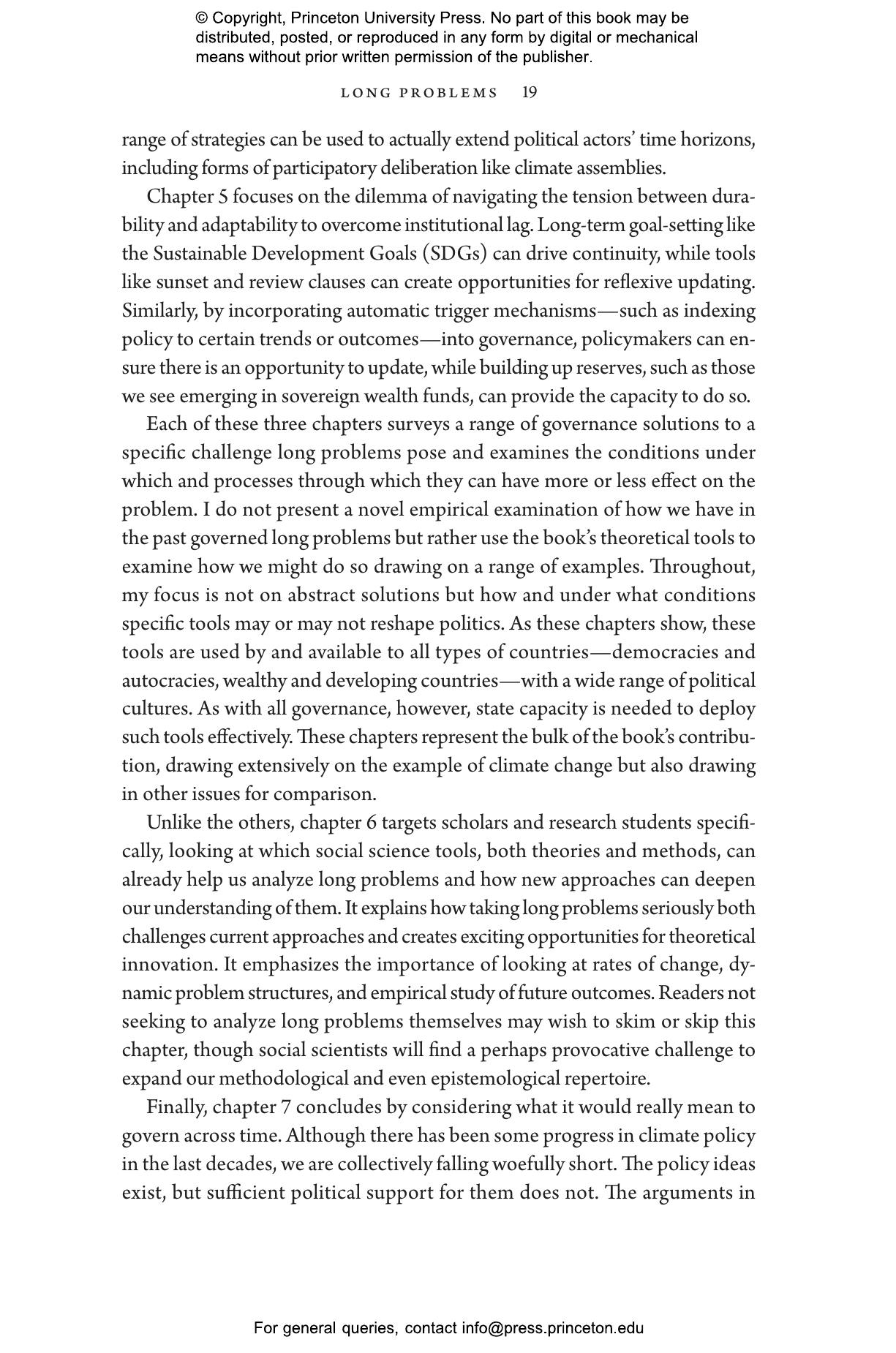 © Copyright, Princeton University Press. No part of this book may be distributed, posted, or reproduced in any form by digital or mechanical means without prior written permission of the publisher.

LONG PROBLEMS 19

range of strategies can be used to actually extend political actors' time horizons, including forms of participatory deliberation like climate assemblies.

Chapter 5 focuses on the dilemma of navigating the tension between durability and adaptability to overcome institutional lag. Long-term goal-setting like the Sustainable Development Goals (SDGs) can drive continuity, while tools like sunset and review clauses can create opportunities for reflexive updating. Similarly, by incorporating automatic trigger mechanisms—such as indexing policy to certain trends or outcomes—into governance, policymakers can ensure there is an opportunity to update, while building up reserves, such as those we see emerging in sovereign wealth funds, can provide the capacity to do so.

Each of these three chapters surveys a range of governance solutions to a specific challenge long problems pose and examines the conditions under which and processes through which they can have more or less effect on the problem. I do not present a novel empirical examination of how we have in the past governed long problems but rather use the book's theoretical tools to examine how we might do so drawing on a range of examples. Throughout, my focus is not on abstract solutions but how and under what conditions specific tools may or may not reshape politics. As these chapters show, these tools are used by and available to all types of countries—democracies and autocracies, wealthy and developing countries—with a wide range of political cultures. As with all governance, however, state capacity is needed to deploy such tools effectively. These chapters represent the bulk of the book's contribution, drawing extensively on the example of climate change but also drawing in other issues for comparison.

Unlike the others, chapter 6 targets scholars and research students specifically, looking at which social science tools, both theories and methods, can already help us analyze long problems and how new approaches can deepen our understanding of them. It explains how taking long problems seriously both challenges current approaches and creates exciting opportunities for theoretical innovation. It emphasizes the importance of looking at rates of change, dynamic problem structures, and empirical study of future outcomes. Readers not seeking to analyze long problems themselves may wish to skim or skip this chapter, though social scientists will find a perhaps provocative challenge to expand our methodological and even epistemological repertoire.

Finally, chapter 7 concludes by considering what it would really mean to govern across time. Although there has been some progress in climate policy in the last decades, we are collectively falling woefully short. The policy ideas exist, but sufficient political support for them does not. The arguments in

For general queries, contact info@press.princeton.edu